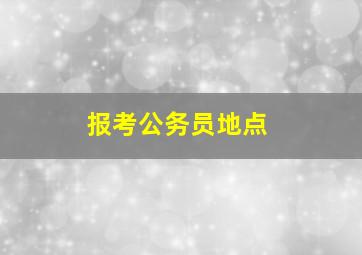 报考公务员地点